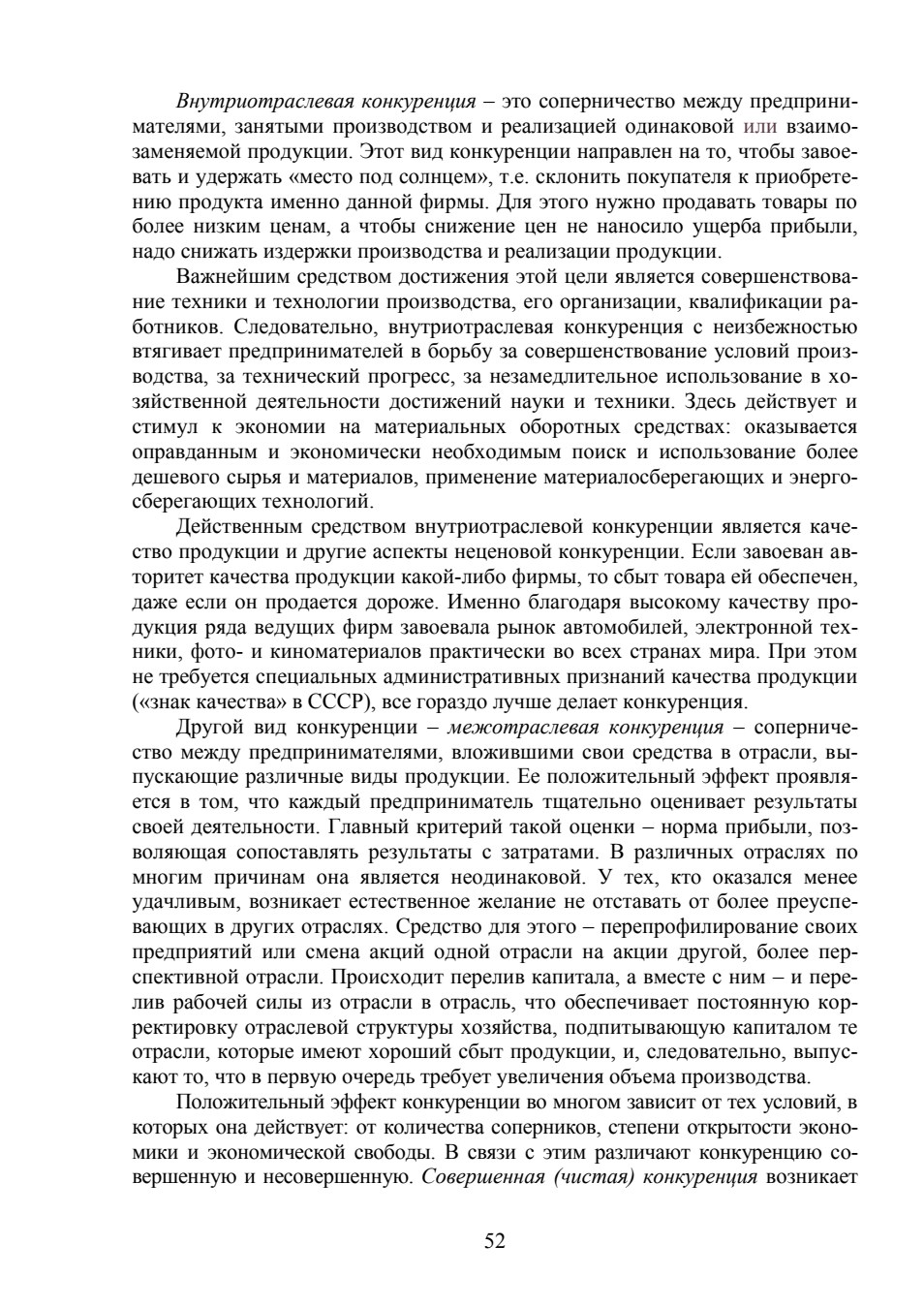 Внутриотраслевая конкуренция – это соперничество между предпринимателями, занятыми производством и реализацией одинаковой или взаимозаменяемой продукции. Этот вид конкуренции направлен на то, чтобы завоевать и удержать «место под солнцем», т.е. склонить покупателя к приобретению продукта именно данной фирмы. Для этого нужно продавать товары по более низким ценам, а чтобы снижение цен не наносило ущерба прибыли, надо снижать издержки производства и реализации продукции.

Важнейшим средством достижения этой цели является совершенствование техники и технологии производства, его организации, квалификации работников. Следовательно, внутриотраслевая конкуренция с неизбежностью втягивает предпринимателей в борьбу за совершенствование условий производства, за технический прогресс, за незамедлительное использование в хозяйственной деятельности достижений науки и техники. Здесь действует и стимул к экономии на материальных оборотных средствах: оказывается оправданным и экономически необходимым поиск и использование более дешевого сырья и материалов, применение материалосберегающих и энергосберегающих технологий.

Действенным средством внутриотраслевой конкуренции является качество продукции и другие аспекты неценовой конкуренции. Если завоеван авторитет качества продукции какой-либо фирмы, то сбыт товара ей обеспечен, даже если он продается дороже. Именно благодаря высокому качеству продукция ряда ведущих фирм завоевала рынок автомобилей, электронной техники, фото- и киноматериалов практически во всех странах мира. При этом не требуется специальных административных признаний качества продукции («знак качества» в СССР), все гораздо лучше делает конкуренция.

Другой вид конкуренции – межотраслевая конкуренция – соперничество между предпринимателями, вложившими свои средства в отрасли, выпускающие различные виды продукции. Ее положительный эффект проявляется в том, что каждый предприниматель тщательно оценивает результаты своей деятельности. Главный критерий такой оценки – норма прибыли, позволяющая сопоставлять результаты с затратами. В различных отраслях по многим причинам она является неодинаковой. У тех, кто оказался менее удачливым, возникает естественное желание не отставать от более преуспевающих в других отраслях. Средство для этого – перепрофилирование своих предприятий или смена акций одной отрасли на акции другой, более перспективной отрасли. Происходит перелив капитала, а вместе с ним – и перелив рабочей силы из отрасли в отрасль, что обеспечивает постоянную корректировку отраслевой структуры хозяйства, подпитывающую капиталом те отрасли, которые имеют хороший сбыт продукции, и, следовательно, выпускают то, что в первую очередь требует увеличения объема производства.

Положительный эффект конкуренции во многом зависит от тех условий, в которых она действует: от количества соперников, степени открытости экономики и экономической свободы. В связи с этим различают конкуренцию совершенную и несовершенную. Совершенная (чистая) конкуренция возникает

52